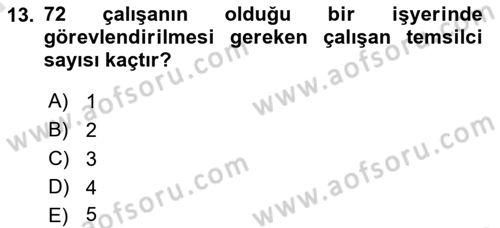 13. 72 çalışanın olduğu bir işyerinde görevlendirilmesi gereken çalışan temsilci sayısı kaçtır?

A) 1
B) 2
C) 3
D) 4
E) 5

www.aofsoru.com
www.aofsoru.com
www.aofsoru.com
www.aofsoru.com